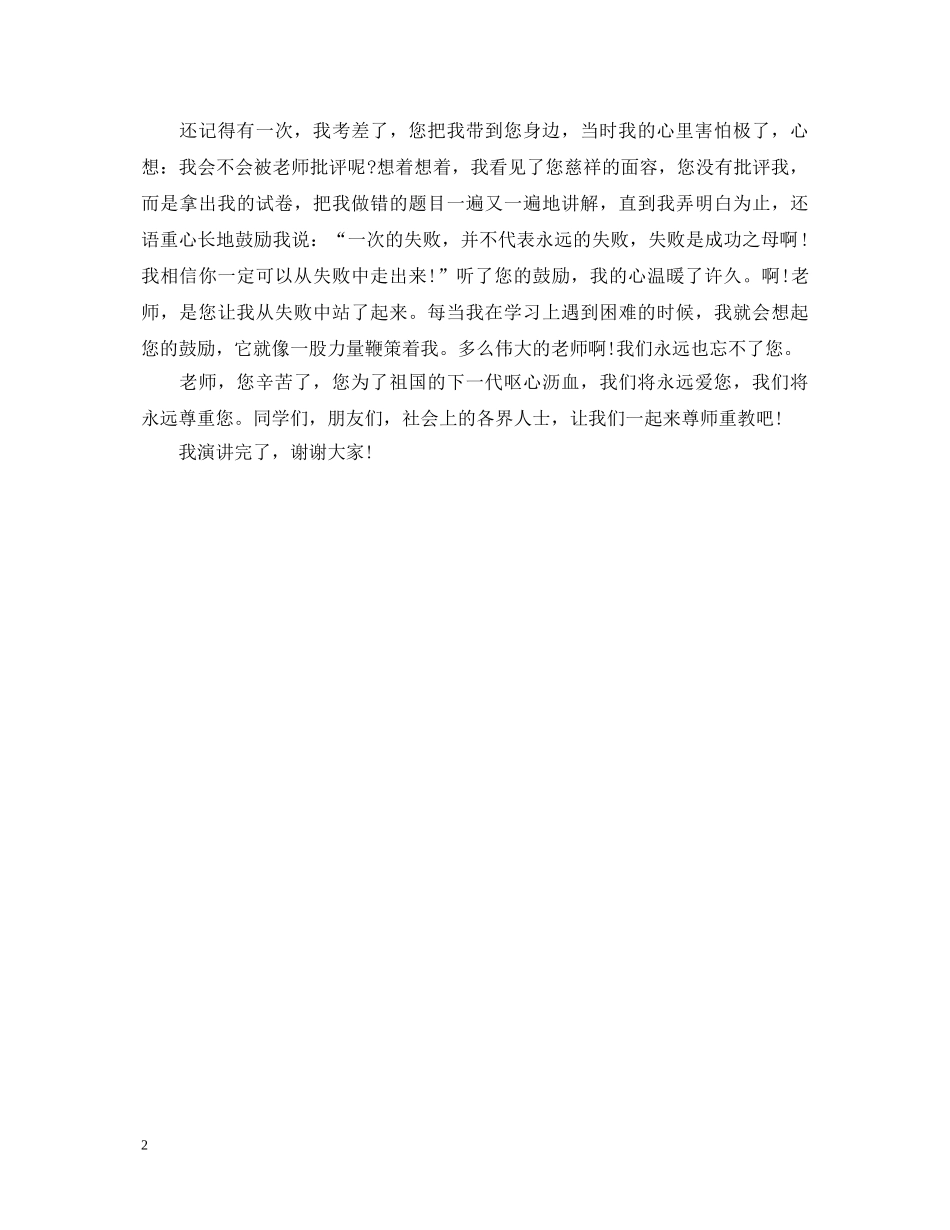 还记得有一次，我考差了，您把我带到您身边，当时我的心里害怕极了，心想：我会不会被老师批评呢?想着想着，我看见了您慈祥的面容，您没有批评我，而是拿出我的试卷，把我做错的题目一遍又一遍地讲解，直到我弄明白为止，还语重心长地鼓励我说：“一次的失败，并不代表永远的失败，失败是成功之母啊！我相信你一定可以从失败中走出来!”听了您的鼓励，我的心温暖了许久。啊!老师，是您让我从失败中站了起来。每当我在学习上遇到困难的时候，我就会想起您的鼓励，它就像一股力量鞭策着我。多么伟大的老师啊!我们永远也忘不了您。

老师，您辛苦了，您为了祖国的下一代呕心沥血，我们将永远爱您，我们将永远尊重您。同学们，朋友们，社会上的各界人士，让我们一起来尊师重教吧!

我演讲完了，谢谢大家!

2